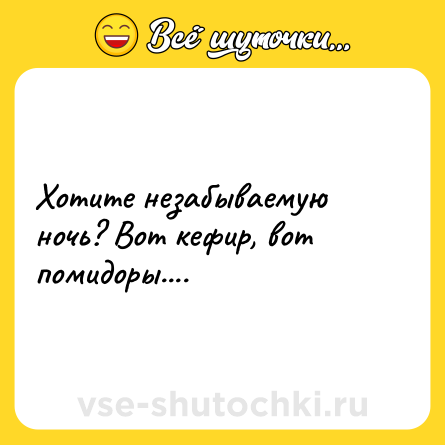 Всё шуточки...

Хотите незабываемую ночь? Вот кефир, вот помидоры....

vse-shutochki.ru